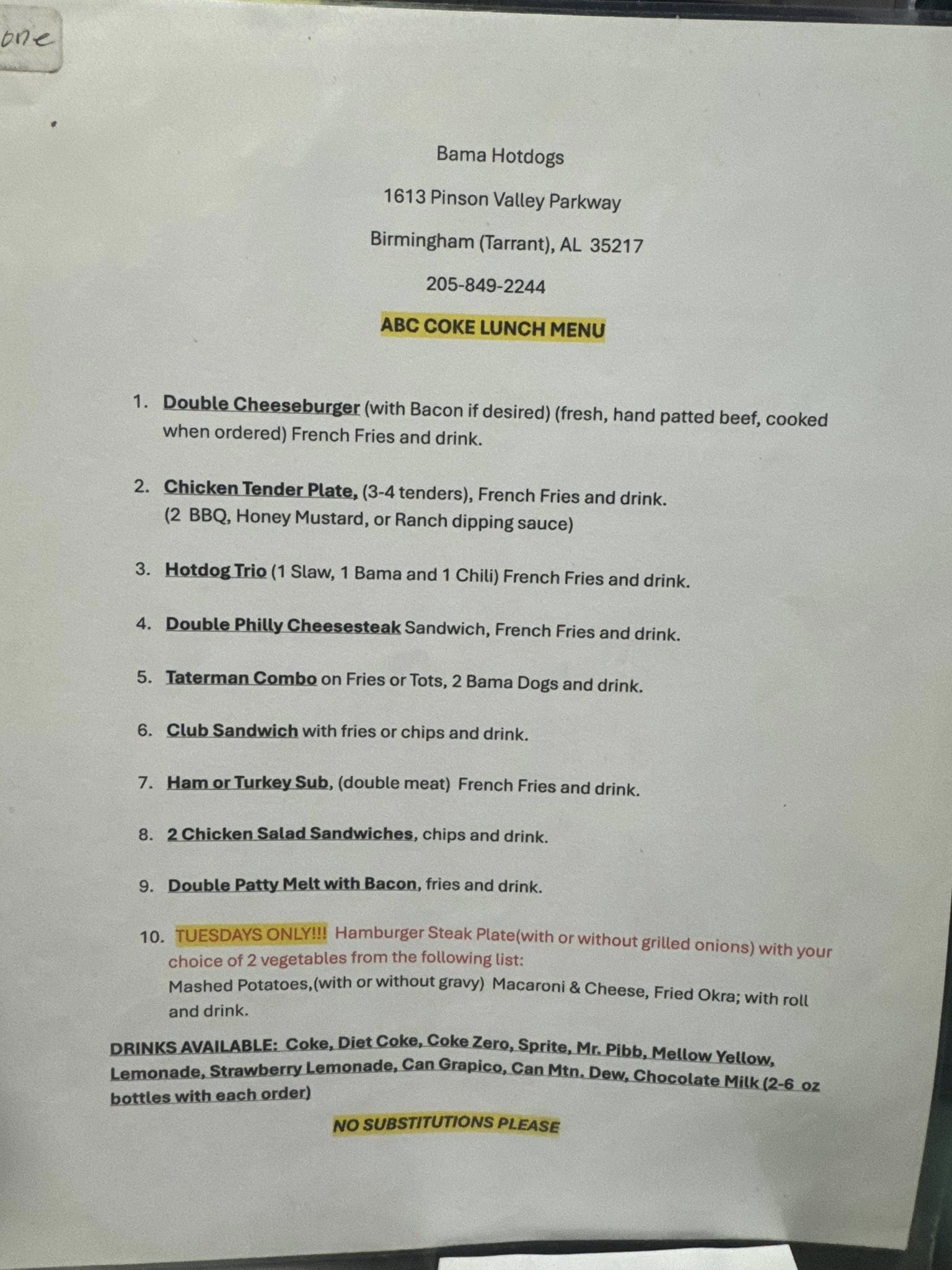 one

Bama Hotdogs

1613 Pinson Valley Parkway

Birmingham (Tarrant), AL 35217

205-849-2244

ABC COKE LUNCH MENU

1. Double Cheeseburger (with Bacon if desired) (fresh, hand patted beef, cooked when ordered) French Fries and drink.

2. Chicken Tender Plate, (3-4 tenders), French Fries and drink. (2 BBQ, Honey Mustard, or Ranch dipping sauce)

3. Hotdog Trio (1 Slaw, 1 Bama and 1 Chili) French Fries and drink.

4. Double Philly Cheesesteak Sandwich, French Fries and drink.

5. Taterman Combo on Fries or Tots, 2 Bama Dogs and drink.

6. Club Sandwich with fries or chips and drink.

7. Ham or Turkey Sub, (double meat) French Fries and drink.

8. 2 Chicken Salad Sandwiches, chips and drink.

9. Double Patty Melt with Bacon, fries and drink.

10. TUESDAYS ONLY!!! Hamburger Steak Plate(with or without grilled onions) with your choice of 2 vegetables from the following list:
Mashed Potatoes,(with or without gravy) Macaroni & Cheese, Fried Okra; with roll and drink.

DRINKS AVAILABLE: Coke, Diet Coke, Coke Zero, Sprite, Mr. Pibb, Mellow Yellow, Lemonade, Strawberry Lemonade, Can Grapico, Can Mtn. Dew, Chocolate Milk (2-6 oz bottles with each order)

NO SUBSTITUTIONS PLEASE